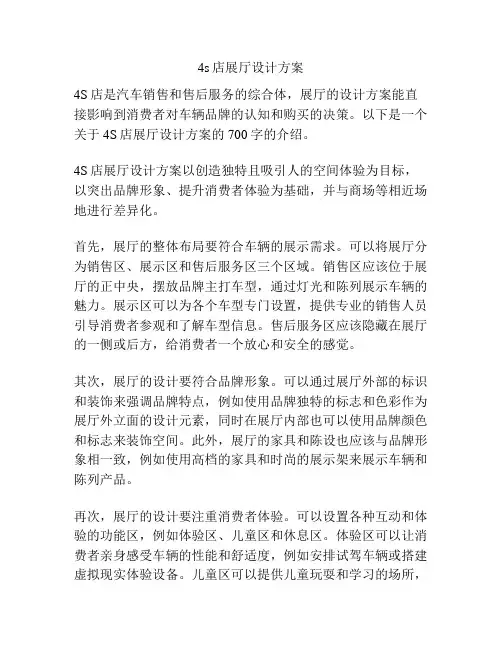 4s店展厅设计方案

4S店是汽车销售和售后服务的综合体，展厅的设计方案能直接影响到消费者对车辆品牌的认知和购买的决策。以下是一个关于4S店展厅设计方案的700字的介绍。

4S店展厅设计方案以创造独特且吸引人的空间体验为目标，以突出品牌形象、提升消费者体验为基础，并与商场等相近场地进行差异化。

首先，展厅的整体布局要符合车辆的展示需求。可以将展厅分为销售区、展示区和售后服务区三个区域。销售区应该位于展厅的正中央，摆放品牌主打车型，通过灯光和陈列展示车辆的魅力。展示区可以为各个车型专门设置，提供专业的销售人员引导消费者参观和了解车型信息。售后服务区应该隐藏在展厅的一侧或后方，给消费者一个放心和安全的感觉。

其次，展厅的设计要符合品牌形象。可以通过展厅外部的标识和装饰来强调品牌特点，例如使用品牌独特的标志和色彩作为展厅外立面的设计元素，同时在展厅内部也可以使用品牌颜色和标志来装饰空间。此外，展厅的家具和陈设也应该与品牌形象相一致，例如使用高档的家具和时尚的展示架来展示车辆和陈列产品。

再次，展厅的设计要注重消费者体验。可以设置各种互动和体验的功能区，例如体验区、儿童区和休息区。体验区可以让消费者亲身感受车辆的性能和舒适度，例如安排试驾车辆或搭建虚拟现实体验设备。儿童区可以提供儿童玩耍和学习的场所，